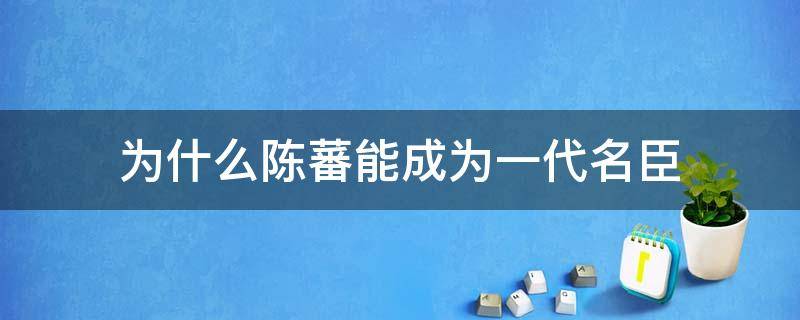 为什么陈蕃能成为一代名臣